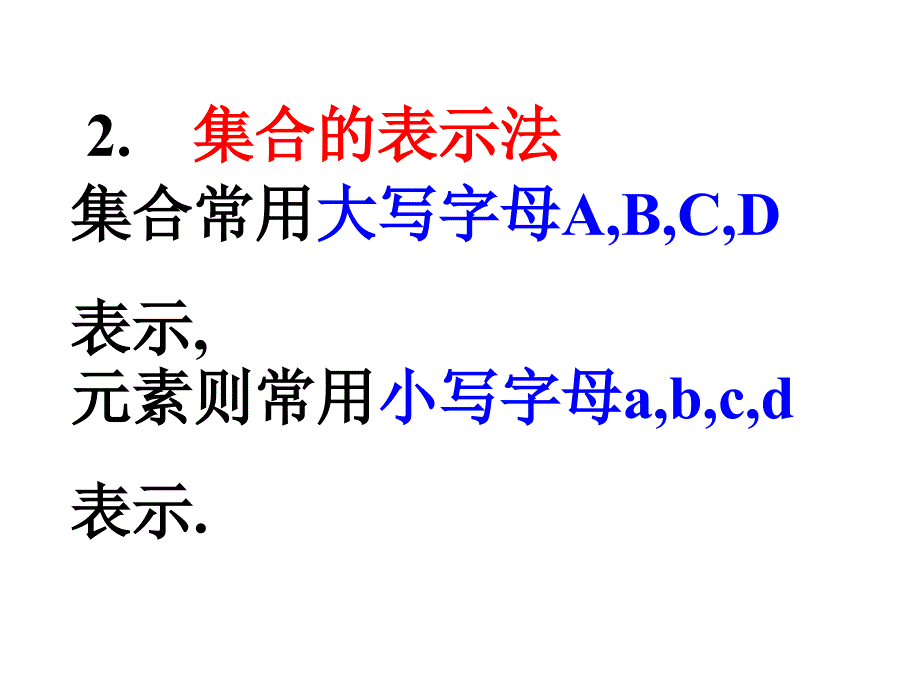 2. 集合的表示法

集合常用大写字母A,B,C,D 表示,

元素则常用小写字母a,b,c,d 表示.